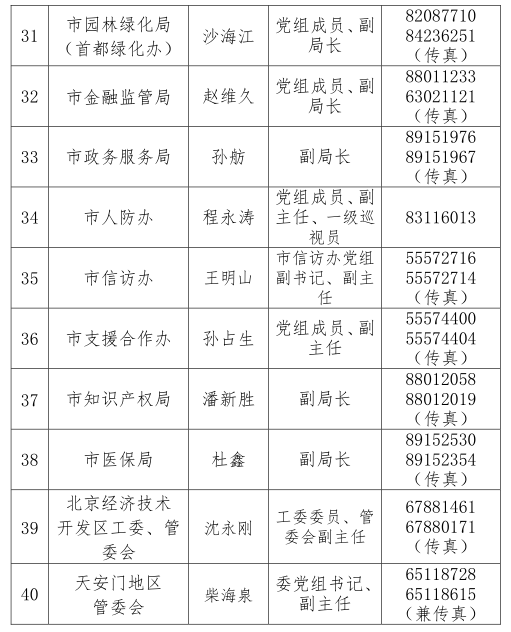 | 31 | 市园林绿化局（首都绿化办） | 沙海江 | 党组成员、副局长 | 82087710 84236251（传真） |
|---|---|---|---|---|
| 32 | 市金融监管局 | 赵维久 | 党组成员、副局长 | 88011233 63021121（传真） |
| 33 | 市政务服务局 | 孙舫 | 副局长 | 89151976 89151967（传真） |
| 34 | 市人防办 | 程永涛 | 党组成员、副主任、一级巡视员 | 83116013 |
| 35 | 市信访办 | 王明山 | 市信访办党组副书记、副主任 | 55572716 55572714（传真） |
| 36 | 市支援合作办 | 孙占生 | 党组成员、副主任 | 55574400 55574404（传真） |
| 37 | 市知识产权局 | 潘新胜 | 副局长 | 88012058 88012019（传真） |
| 38 | 市医保局 | 杜鑫 | 副局长 | 89152530 89152354（传真） |
| 39 | 北京经济技术开发区工委、管委会 | 沈永刚 | 工委委员、管委会副主任 | 67881461 67880171（传真） |
| 40 | 天安门地区管委会 | 柴海泉 | 委党组书记、副主任 | 65118728 65118615（兼传真） |